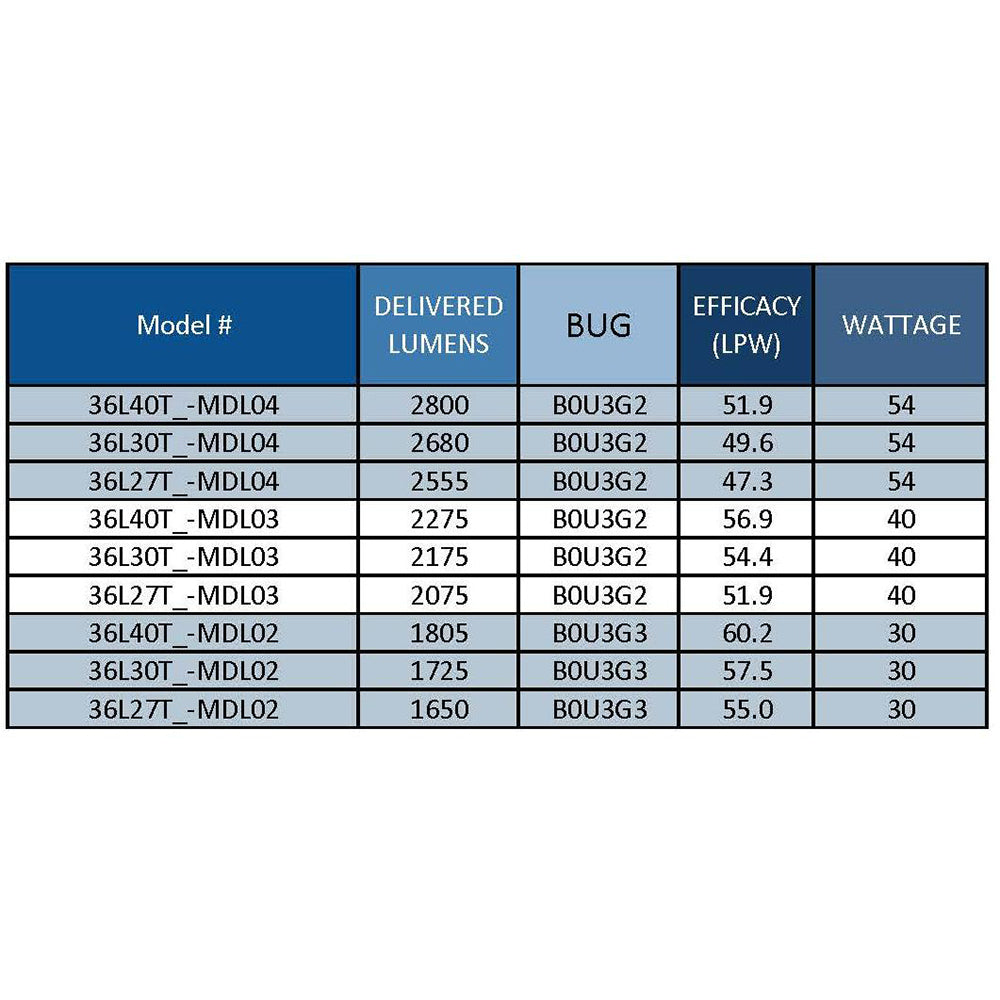 | Model # | DELIVERED LUMENS | BUG | EFFICACY (LPW) | WATTAGE |
|---|---|---|---|---|
| 36L40T_-MDL04 | 2800 | B0U3G2 | 51.9 | 54 |
| 36L30T_-MDL04 | 2680 | B0U3G2 | 49.6 | 54 |
| 36L27T_-MDL04 | 2555 | B0U3G2 | 47.3 | 54 |
| 36L40T_-MDL03 | 2275 | B0U3G2 | 56.9 | 40 |
| 36L30T_-MDL03 | 2175 | B0U3G2 | 54.4 | 40 |
| 36L27T_-MDL03 | 2075 | B0U3G2 | 51.9 | 40 |
| 36L40T_-MDL02 | 1805 | B0U3G3 | 60.2 | 30 |
| 36L30T_-MDL02 | 1725 | B0U3G3 | 57.5 | 30 |
| 36L27T_-MDL02 | 1650 | B0U3G3 | 55.0 | 30 |